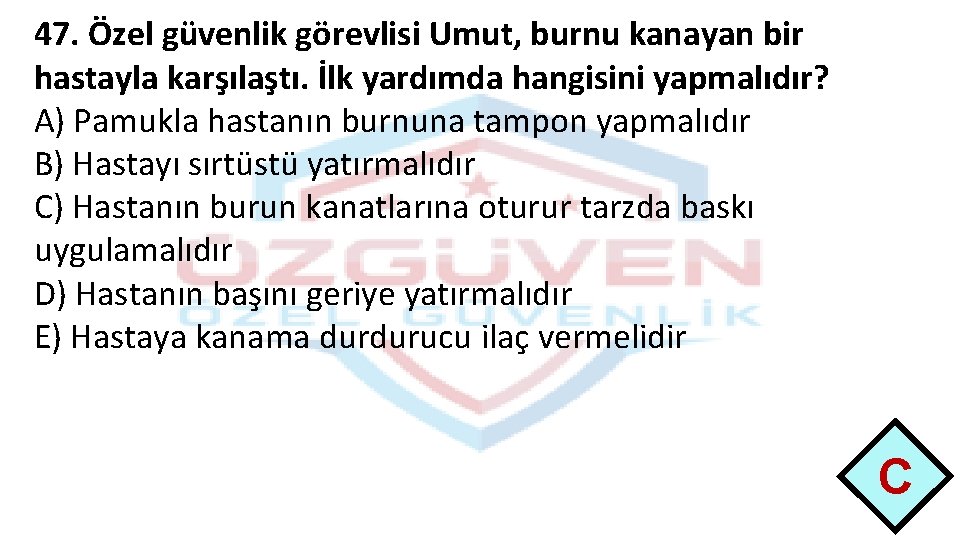 47. Özel güvenlik görevlisi Umut, burnu kanayan bir hastayla karşılaştı. İlk yardımda hangisini yapmalıdır?
A) Pamukla hastanın burnuna tampon yapmalıdır
B) Hastayı sırtüstü yatırmalıdır
C) Hastanın burun kanatlarına oturur tarzda baskı uygulamalıdır
D) Hastanın başını geriye yatırmalıdır
E) Hastaya kanama durdurucu ilaç vermelidir

ÖZGÜVEN
ÖZEL GÜVENLİK

C